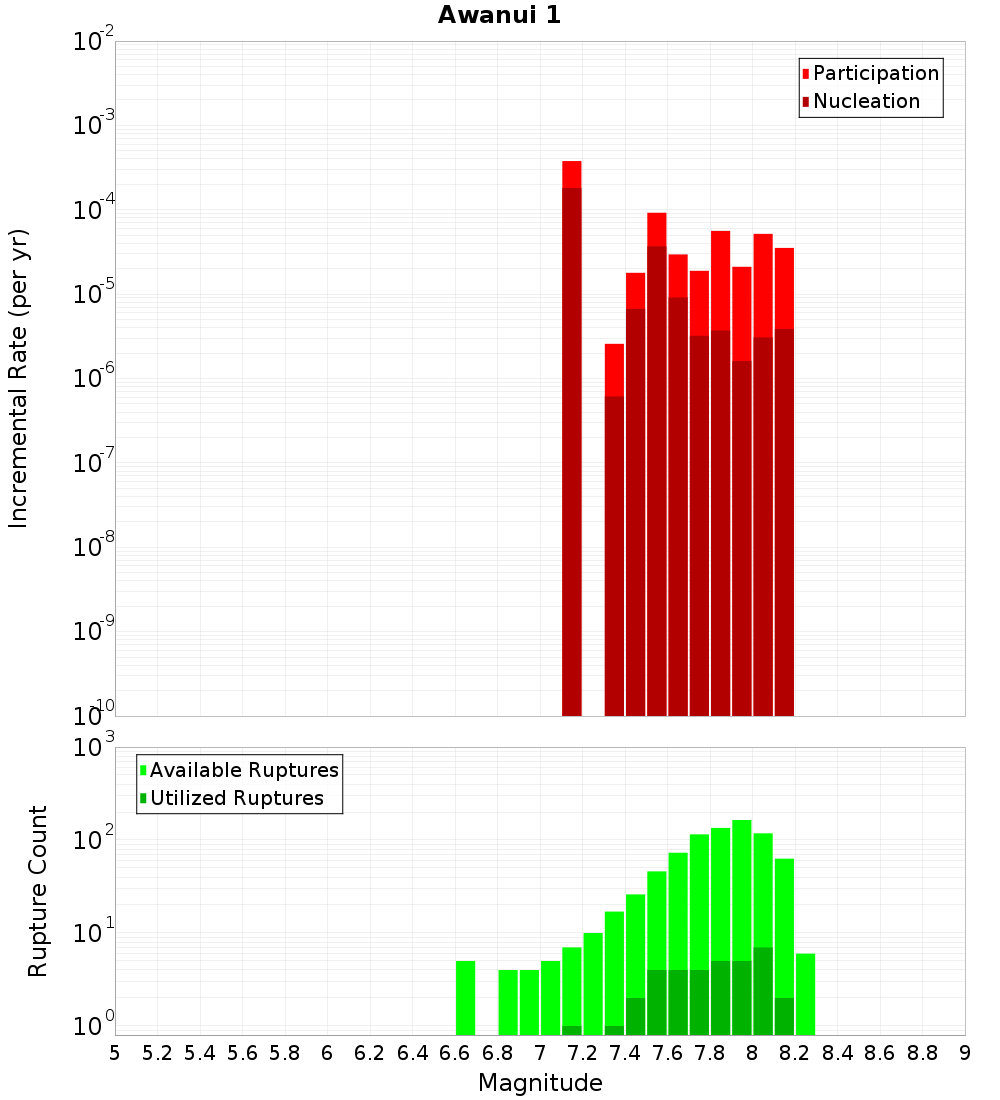 Awanui 1

Participation
Nucleation

Incremental Rate (per yr)

$10^{-2}$
$10^{-3}$
$10^{-4}$
$10^{-5}$
$10^{-6}$
$10^{-7}$
$10^{-8}$
$10^{-9}$
$10^{-10}$

Available Ruptures
Utilized Ruptures

Rupture Count

$10^{3}$
$10^{2}$
$10^{1}$
$10^{0}$

5 5.2 5.4 5.6 5.8 6 6.2 6.4 6.6 6.8 7 7.2 7.4 7.6 7.8 8 8.2 8.4 8.6 8.8 9

Magnitude